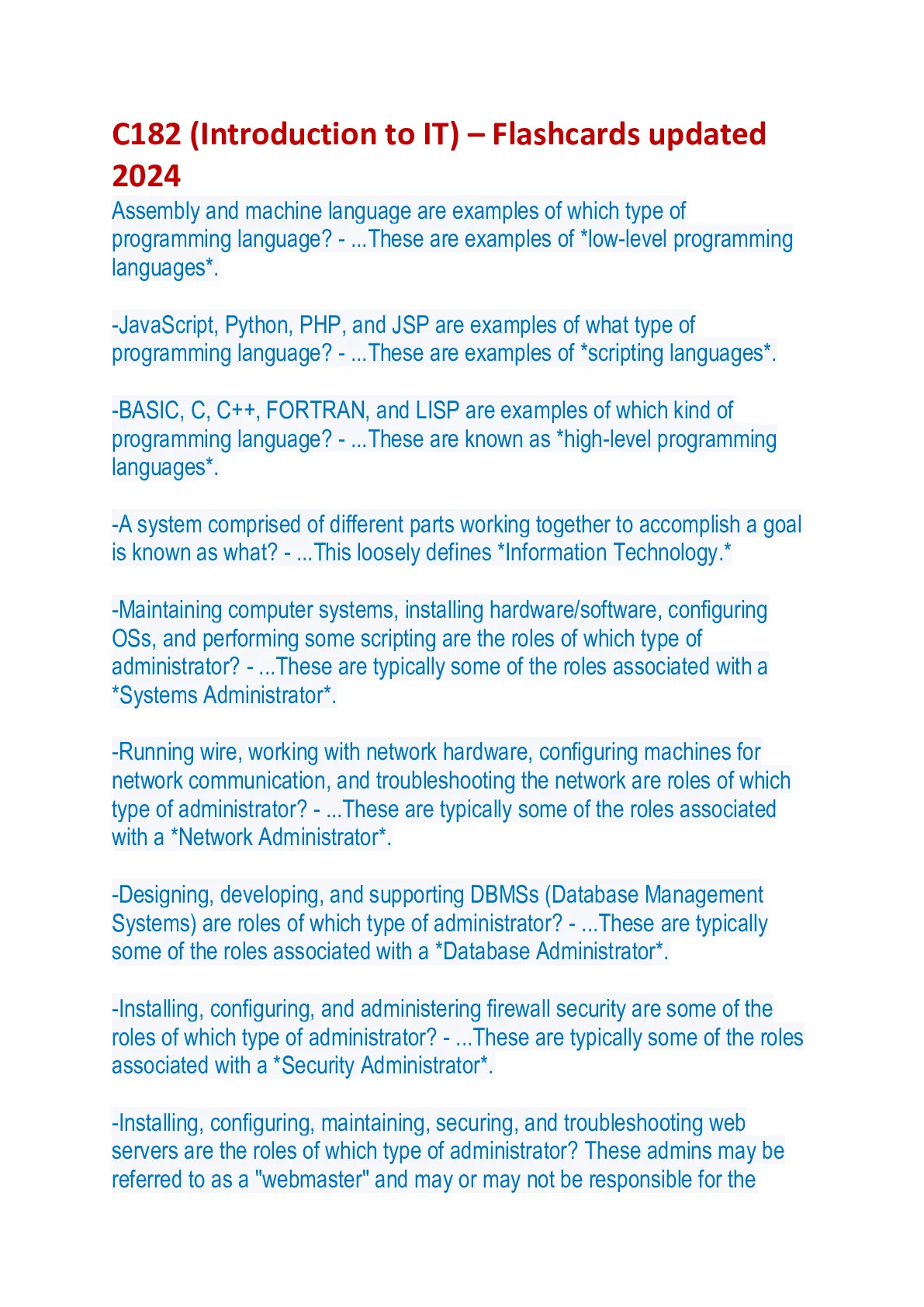 C182 (Introduction to IT) – Flashcards updated 2024

Assembly and machine language are examples of which type of programming language? - ...These are examples of *low-level programming languages*.

-JavaScript, Python, PHP, and JSP are examples of what type of programming language? - ...These are examples of *scripting languages*.

-BASIC, C, C++, FORTRAN, and LISP are examples of which kind of programming language? - ...These are known as *high-level programming languages*.

-A system comprised of different parts working together to accomplish a goal is known as what? - ...This loosely defines *Information Technology.*

-Maintaining computer systems, installing hardware/software, configuring OSs, and performing some scripting are the roles of which type of administrator? - ...These are typically some of the roles associated with a *Systems Administrator*.

-Running wire, working with network hardware, configuring machines for network communication, and troubleshooting the network are roles of which type of administrator? - ...These are typically some of the roles associated with a *Network Administrator*.

-Designing, developing, and supporting DBMSs (Database Management Systems) are roles of which type of administrator? - ...These are typically some of the roles associated with a *Database Administrator*.

-Installing, configuring, and administering firewall security are some of the roles of which type of administrator? - ...These are typically some of the roles associated with a *Security Administrator*.

-Installing, configuring, maintaining, securing, and troubleshooting web servers are the roles of which type of administrator? These admins may be referred to as a "webmaster" and may or may not be responsible for the